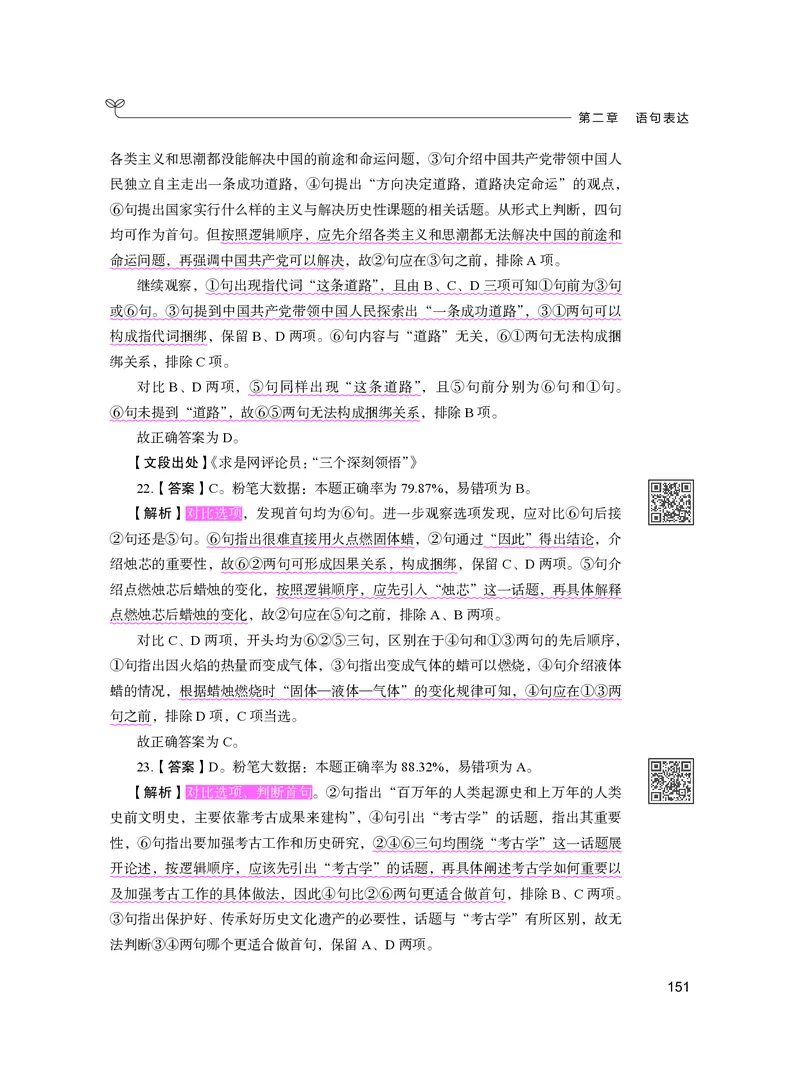 第二章　语句表达

各类主义和思潮都没能解决中国的前途和命运问题，③句介绍中国共产党带领中国人民独立自主走出一条成功道路，④句提出“方向决定道路，道路决定命运”的观点，⑥句提出国家实行什么样的主义与解决历史性课题的相关话题。从形式上判断，四句均可作为首句。但按照逻辑顺序，应先介绍各类主义和思潮都无法解决中国的前途和命运问题，再强调中国共产党可以解决，故②句应在③句之前，排除A项。

继续观察，①句出现指代词“这条道路”，且由B、C、D三项可知①句前为③句或⑥句。③句提到中国共产党带领中国人民探索出“一条成功道路”，③①两句可以构成指代词捆绑，保留B、D两项。⑥句内容与“道路”无关，⑥①两句无法构成捆绑关系，排除C项。

对比B、D两项，⑤句同样出现“这条道路”，且⑤句前分别为⑥句和①句。⑥句未提到“道路”，故⑥⑤两句无法构成捆绑关系，排除B项。

故正确答案为D。

【文段出处】《求是网评论员：“三个深刻领悟”》

22.【答案】C。粉笔大数据：本题正确率为79.87%，易错项为B。

【解析】对比选项，发现首句均为⑥句。进一步观察选项发现，应对比⑥句后接②句还是⑤句。⑥句指出很难直接用火点燃固体蜡，②句通过“因此”得出结论，介绍烛芯的重要性，故⑥②两句可形成因果关系，构成捆绑，保留C、D两项。⑤句介绍点燃烛芯后蜡烛的变化，按照逻辑顺序，应先引入“烛芯”这一话题，再具体解释点燃烛芯后蜡烛的变化，故②句应在⑤句之前，排除A、B两项。

对比C、D两项，开头均为⑥②⑤三句，区别在于④句和①③两句的先后顺序，①句指出因火焰的热量而变成气体，③句指出变成气体的蜡可以燃烧，④句介绍液体蜡的情况，根据蜡烛燃烧时“固体—液体—气体”的变化规律可知，④句应在①③两句之前，排除D项，C项当选。

故正确答案为C。

23.【答案】D。粉笔大数据：本题正确率为88.32%，易错项为A。

【解析】对比选项，判断首句。②句指出“百万年的人类起源史和上万年的人类史前文明史，主要依靠考古成果来建构”，④句引出“考古学”的话题，指出其重要性，⑥句指出要加强考古工作和历史研究，②④⑥三句均围绕“考古学”这一话题展开论述，按逻辑顺序，应该先引出“考古学”的话题，再具体阐述考古学如何重要以及加强考古工作的具体做法，因此④句比②⑥两句更适合做首句，排除B、C两项。③句指出保护好、传承好历史文化遗产的必要性，话题与“考古学”有所区别，故无法判断③④两句哪个更适合做首句，保留A、D两项。

151